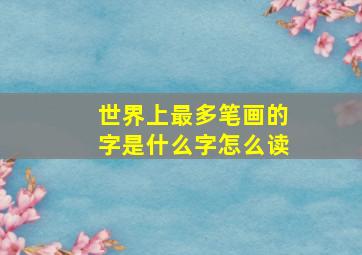 世界上最多笔画的字是什么字怎么读